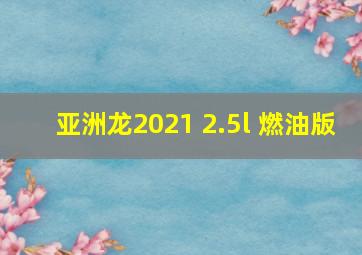 亚洲龙2021 2.5l 燃油版